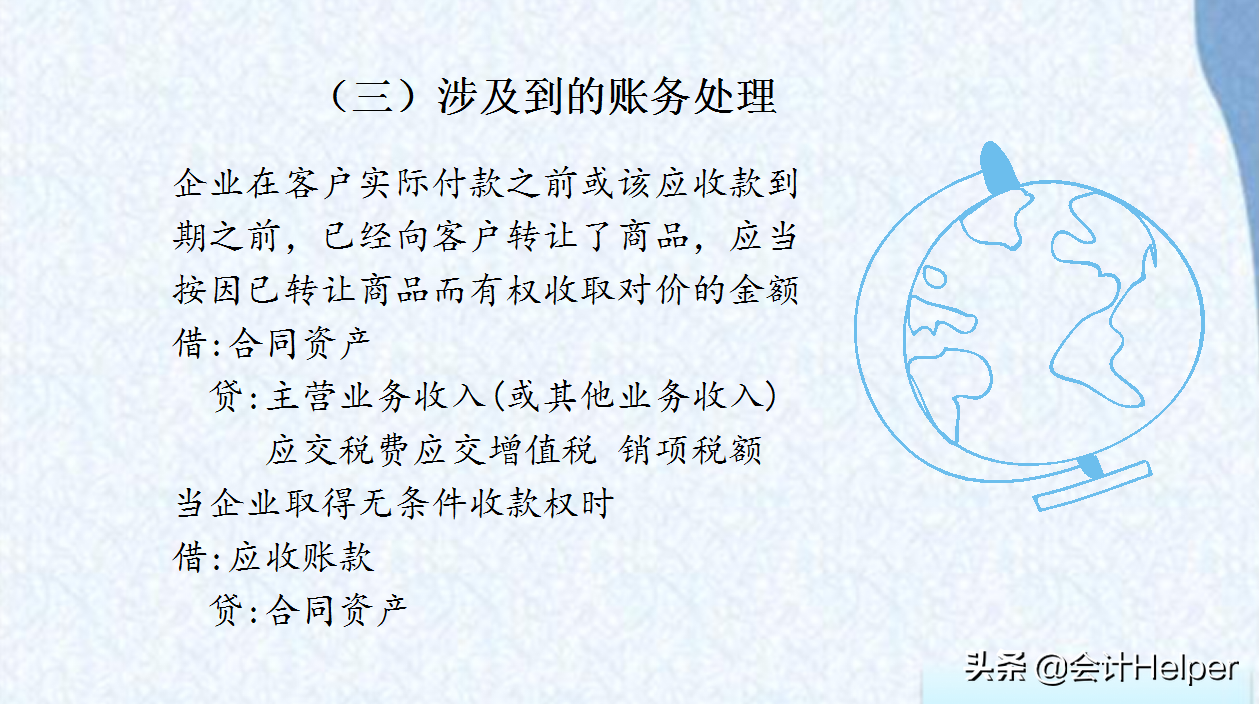 （三）涉及到的账务处理

企业在客户实际付款之前或该应收款到期之前，已经向客户转让了商品，应当按因已转让商品而有权收取对价的金额

借:合同资产

贷:主营业务收入(或其他业务收入)

应交税费应交增值税 销项税额

当企业取得无条件收款权时

借:应收账款

贷:合同资产

头条 @会计Helper